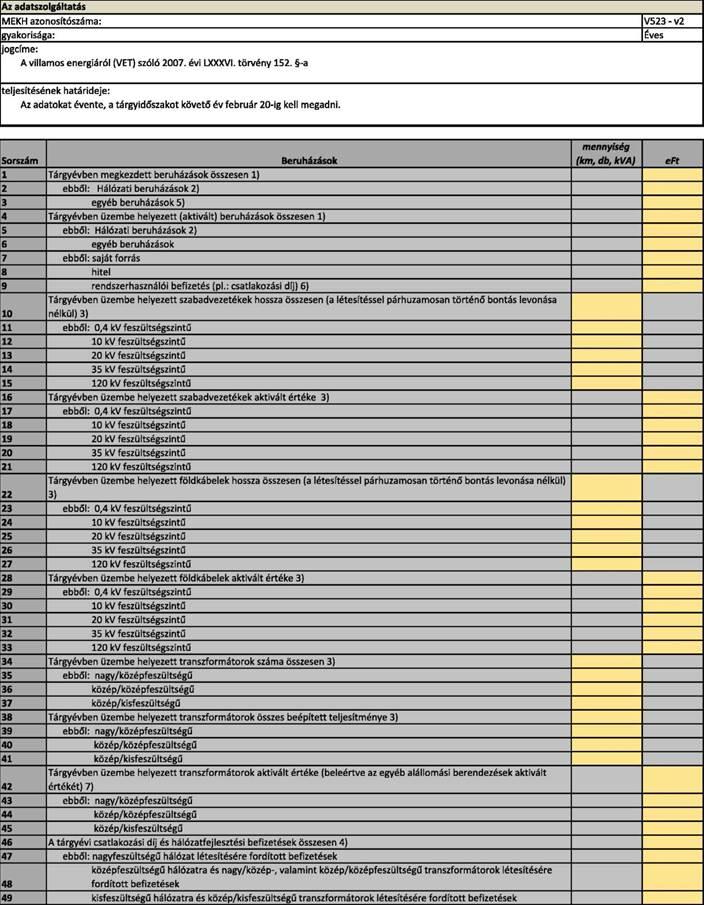 Az adatszolgáltatás

| | |
|---|---|
| MEKH azonosítószáma: | V523 - v2 |
| gyakorisága: | Éves |

jogcíme:
A villamos energiáról (VET) szóló 2007. évi LXXXVI. törvény 152. §-a

teljesítésének határideje:
Az adatokat évente, a tárgyidőszakot követő év február 20-ig kell megadni.

| Sorszám | Beruházások | mennyiség (km, db, kVA) | eFt |
|---|---|---|---|
| 1 | Tárgyévben megkezdett beruházások összesen 1) | | |
| 2 | ebből: Hálózati beruházások 2) | | |
| 3 | egyéb beruházások 5) | | |
| 4 | Tárgyévben üzembe helyezett (aktivált) beruházások összesen 1) | | |
| 5 | ebből: Hálózati beruházások 2) | | |
| 6 | egyéb beruházások | | |
| 7 | ebből: saját forrás | | |
| 8 | hitel | | |
| 9 | rendszerhasználói befizetés (pl.: csatlakozási díj) 6) | | |
| 10 | Tárgyévben üzembe helyezett szabadvezetékek hossza összesen (a létesítéssel párhuzamosan történő bontás levonása nélkül) 3) | | |
| 11 | ebből: 0,4 kV feszültségszintű | | |
| 12 | 10 kV feszültségszintű | | |
| 13 | 20 kV feszültségszintű | | |
| 14 | 35 kV feszültségszintű | | |
| 15 | 120 kV feszültségszintű | | |
| 16 | Tárgyévben üzembe helyezett szabadvezetékek aktivált értéke 3) | | |
| 17 | ebből: 0,4 kV feszültségszintű | | |
| 18 | 10 kV feszültségszintű | | |
| 19 | 20 kV feszültségszintű | | |
| 20 | 35 kV feszültségszintű | | |
| 21 | 120 kV feszültségszintű | | |
| 22 | Tárgyévben üzembe helyezett földkábelek hossza összesen (a létesítéssel párhuzamosan történő bontás levonása nélkül) 3) | | |
| 23 | ebből: 0,4 kV feszültségszintű | | |
| 24 | 10 kV feszültségszintű | | |
| 25 | 20 kV feszültségszintű | | |
| 26 | 35 kV feszültségszintű | | |
| 27 | 120 kV feszültségszintű | | |
| 28 | Tárgyévben üzembe helyezett földkábelek aktivált értéke 3) | | |
| 29 | ebből: 0,4 kV feszültségszintű | | |
| 30 | 10 kV feszültségszintű | | |
| 31 | 20 kV feszültségszintű | | |
| 32 | 35 kV feszültségszintű | | |
| 33 | 120 kV feszültségszintű | | |
| 34 | Tárgyévben üzembe helyezett transzformátorok száma összesen 3) | | |
| 35 | ebből: nagy/középfeszültségű | | |
| 36 | közép/középfeszültségű | | |
| 37 | közép/kisfeszültségű | | |
| 38 | Tárgyévben üzembe helyezett transzformátorok összes beépített teljesítménye 3) | | |
| 39 | ebből: nagy/középfeszültségű | | |
| 40 | közép/középfeszültségű | | |
| 41 | közép/kisfeszültségű | | |
| 42 | Tárgyévben üzembe helyezett transzformátorok aktivált értéke (beleértve az egyéb alállomási berendezések aktivált értékét) 7) | | |
| 43 | ebből: nagy/középfeszültségű | | |
| 44 | közép/középfeszültségű | | |
| 45 | közép/kisfeszültségű | | |
| 46 | A tárgyévi csatlakozási díj és hálózatfejlesztési befizetések összesen 4) | | |
| 47 | ebből: nagyfeszültségű hálózat létesítésére fordított befizetések | | |
| 48 | középfeszültségű hálózatra és nagy/közép-, valamint közép/középfeszültségű transzformátorok létesítésére fordított befizetések | | |
| 49 | kisfeszültségű hálózatra és közép/kisfeszültségű transzformátorok létesítésére fordított befizetések | | |